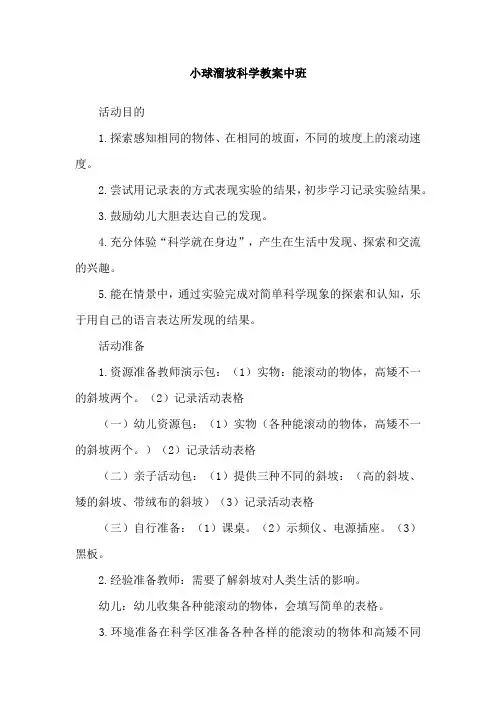 小球溜坡科学教案中班

活动目的

1.探索感知相同的物体、在相同的坡面，不同的坡度上的滚动速度。

2.尝试用记录表的方式表现实验的结果，初步学习记录实验结果。

3.鼓励幼儿大胆表达自己的发现。

4.充分体验“科学就在身边”，产生在生活中发现、探索和交流的兴趣。

5.能在情景中，通过实验完成对简单科学现象的探索和认知，乐于用自己的语言表达所发现的结果。

活动准备

1.资源准备教师演示包：（1）实物：能滚动的物体，高矮不一的斜坡两个。（2）记录活动表格

（一）幼儿资源包：（1）实物（各种能滚动的物体，高矮不一的斜坡两个。）（2）记录活动表格

（二）亲子活动包：（1）提供三种不同的斜坡：（高的斜坡、矮的斜坡、带绒布的斜坡）（3）记录活动表格

（三）自行准备：（1）课桌。（2）示频仪、电源插座。（3）黑板。

2.经验准备教师：需要了解斜坡对人类生活的影响。

幼儿：幼儿收集各种能滚动的物体，会填写简单的表格。

3.环境准备在科学区准备各种各样的能滚动的物体和高矮不同